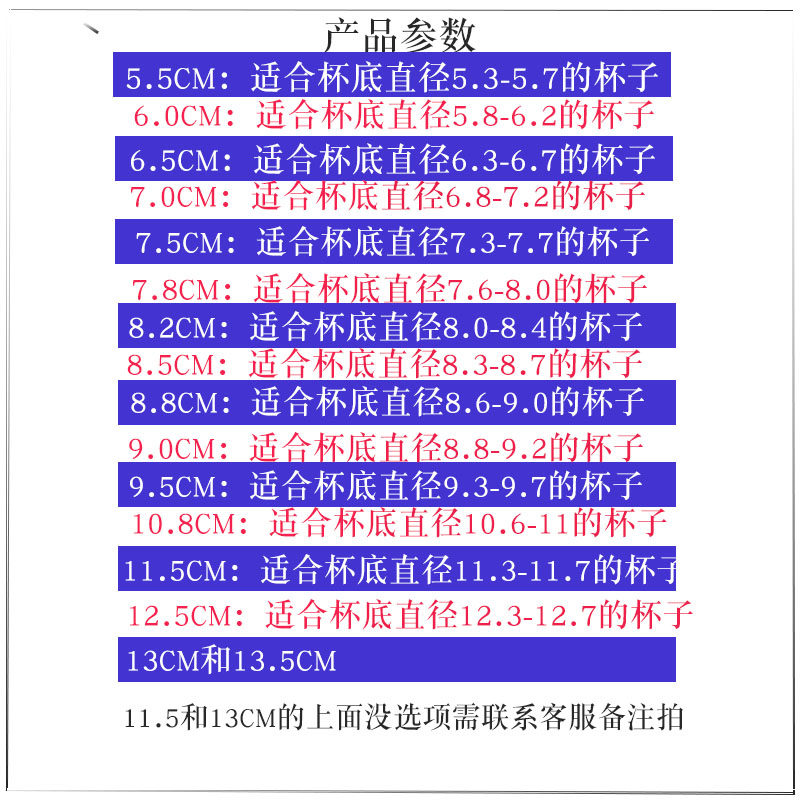 产品参数

5.5CM：适合杯底直径5.3-5.7的杯子

6.0CM：适合杯底直径5.8-6.2的杯子

6.5CM：适合杯底直径6.3-6.7的杯子

7.0CM：适合杯底直径6.8-7.2的杯子

7.5CM：适合杯底直径7.3-7.7的杯子

7.8CM：适合杯底直径7.6-8.0的杯子

8.2CM：适合杯底直径8.0-8.4的杯子

8.5CM：适合杯底直径8.3-8.7的杯子

8.8CM：适合杯底直径8.6-9.0的杯子

9.0CM：适合杯底直径8.8-9.2的杯子

9.5CM：适合杯底直径9.3-9.7的杯子

10.8CM：适合杯底直径10.6-11的杯子

11.5CM：适合杯底直径11.3-11.7的杯子

12.5CM：适合杯底直径12.3-12.7的杯子

13CM和13.5CM

11.5和13CM的上面没选项需联系客服备注拍